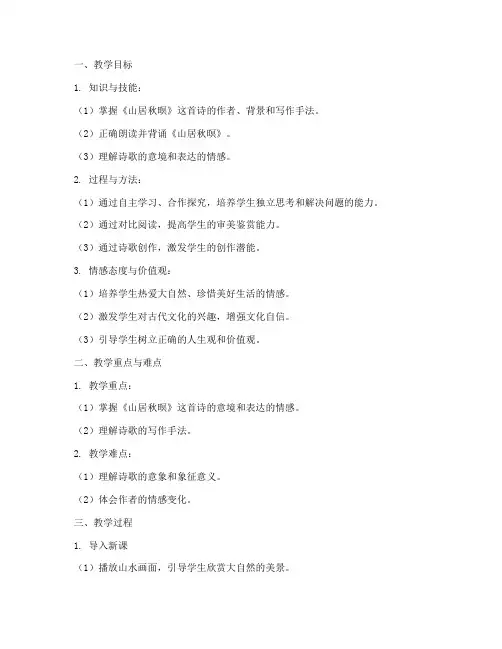 一、教学目标

1. 知识与技能：

（1）掌握《山居秋暝》这首诗的作者、背景和写作手法。

（2）正确朗读并背诵《山居秋暝》。

（3）理解诗歌的意境和表达的情感。

2. 过程与方法：

（1）通过自主学习、合作探究，培养学生独立思考和解决问题的能力。

（2）通过对比阅读，提高学生的审美鉴赏能力。

（3）通过诗歌创作，激发学生的创作潜能。

3. 情感态度与价值观：

（1）培养学生热爱大自然、珍惜美好生活的情感。

（2）激发学生对古代文化的兴趣，增强文化自信。

（3）引导学生树立正确的人生观和价值观。

二、教学重点与难点

1. 教学重点：

（1）掌握《山居秋暝》这首诗的意境和表达的情感。

（2）理解诗歌的写作手法。

2. 教学难点：

（1）理解诗歌的意象和象征意义。

（2）体会作者的情感变化。

三、教学过程

1. 导入新课

（1）播放山水画面，引导学生欣赏大自然的美景。